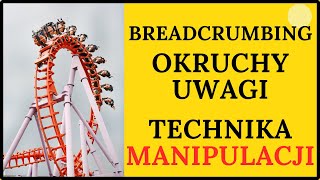 BREADCRUMBING

OKRUCHY UWAGI

TECHNIKA MANIPULACJI